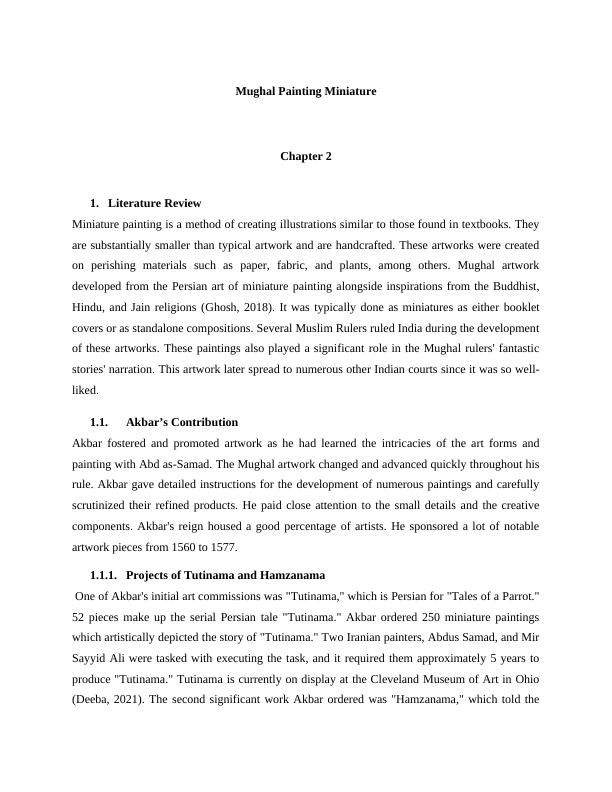 Mughal Painting Miniature

Chapter 2

1. Literature Review

Miniature painting is a method of creating illustrations similar to those found in textbooks. They are substantially smaller than typical artwork and are handcrafted. These artworks were created on perishing materials such as paper, fabric, and plants, among others. Mughal artwork developed from the Persian art of miniature painting alongside inspirations from the Buddhist, Hindu, and Jain religions (Ghosh, 2018). It was typically done as miniatures as either booklet covers or as standalone compositions. Several Muslim Rulers ruled India during the development of these artworks. These paintings also played a significant role in the Mughal rulers' fantastic stories' narration. This artwork later spread to numerous other Indian courts since it was so well-liked.

1.1. Akbar's Contribution

Akbar fostered and promoted artwork as he had learned the intricacies of the art forms and painting with Abd as-Samad. The Mughal artwork changed and advanced quickly throughout his rule. Akbar gave detailed instructions for the development of numerous paintings and carefully scrutinized their refined products. He paid close attention to the small details and the creative components. Akbar's reign housed a good percentage of artists. He sponsored a lot of notable artwork pieces from 1560 to 1577.

1.1.1. Projects of Tutinama and Hamzanama

One of Akbar's initial art commissions was "Tutinama," which is Persian for "Tales of a Parrot." 52 pieces make up the serial Persian tale "Tutinama." Akbar ordered 250 miniature paintings which artistically depicted the story of "Tutinama." Two Iranian painters, Abdus Samad, and Mir Sayyid Ali were tasked with executing the task, and it required them approximately 5 years to produce "Tutinama." Tutinama is currently on display at the Cleveland Museum of Art in Ohio (Deeba, 2021). The second significant work Akbar ordered was "Hamzanama," which told the